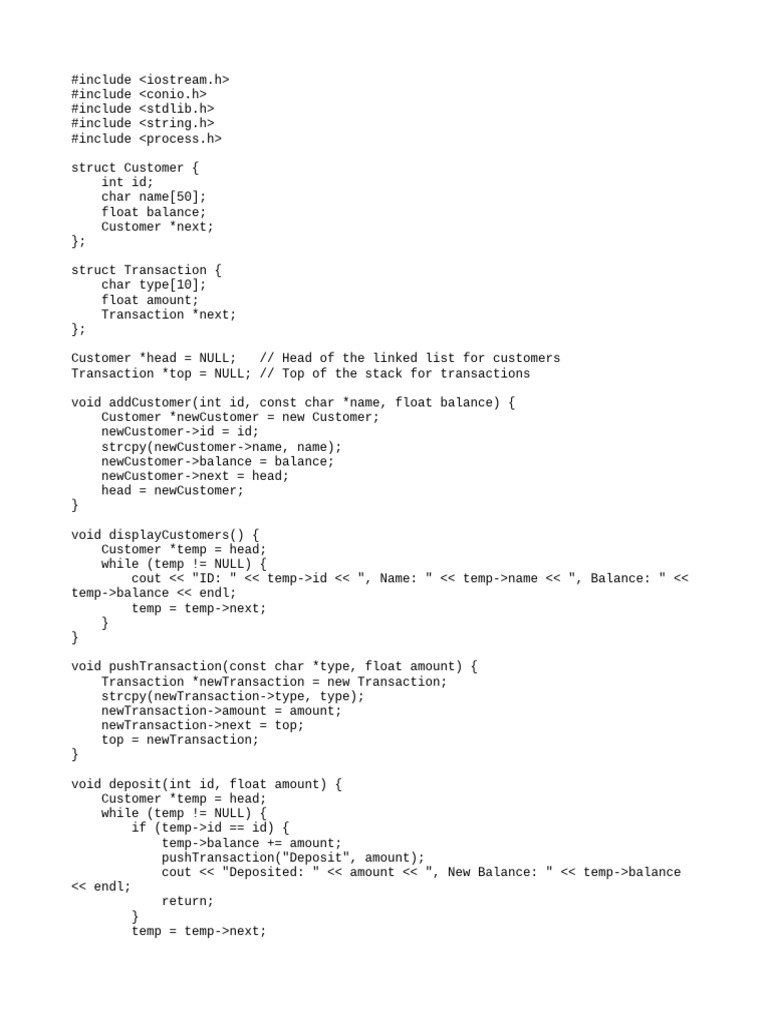 #include <iostream.h>
#include <conio.h>
#include <stdlib.h>
#include <string.h>
#include <process.h>

struct Customer {
    int id;
    char name[50];
    float balance;
    Customer *next;
};

struct Transaction {
    char type[10];
    float amount;
    Transaction *next;
};

Customer *head = NULL;   // Head of the linked list for customers
Transaction *top = NULL; // Top of the stack for transactions

void addCustomer(int id, const char *name, float balance) {
    Customer *newCustomer = new Customer;
    newCustomer->id = id;
    strcpy(newCustomer->name, name);
    newCustomer->balance = balance;
    newCustomer->next = head;
    head = newCustomer;
}

void displayCustomers() {
    Customer *temp = head;
    while (temp != NULL) {
        cout << "ID: " << temp->id << ", Name: " << temp->name << ", Balance: " << temp->balance << endl;
        temp = temp->next;
    }
}

void pushTransaction(const char *type, float amount) {
    Transaction *newTransaction = new Transaction;
    strcpy(newTransaction->type, type);
    newTransaction->amount = amount;
    newTransaction->next = top;
    top = newTransaction;
}

void deposit(int id, float amount) {
    Customer *temp = head;
    while (temp != NULL) {
        if (temp->id == id) {
            temp->balance += amount;
            pushTransaction("Deposit", amount);
            cout << "Deposited: " << amount << ", New Balance: " << temp->balance << endl;
            return;
        }
        temp = temp->next;